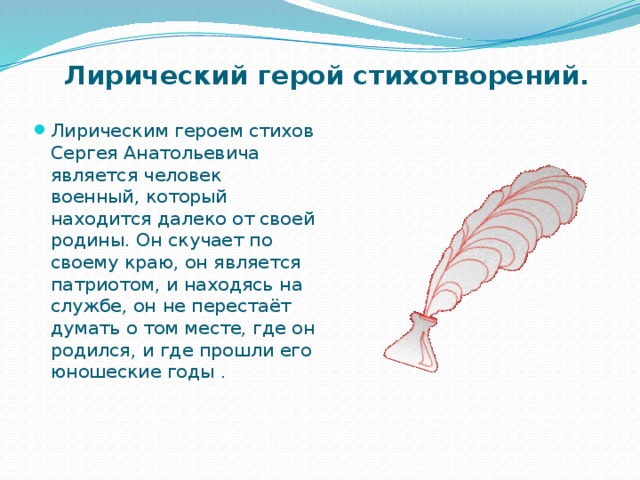 Лирический герой стихотворений.

Лирическим героем стихов Сергея Анатольевича является человек военный, который находится далеко от своей родины. Он скучает по своему краю, он является патриотом, и находясь на службе, он не перестаёт думать о том месте, где он родился, и где прошли его юношеские годы .